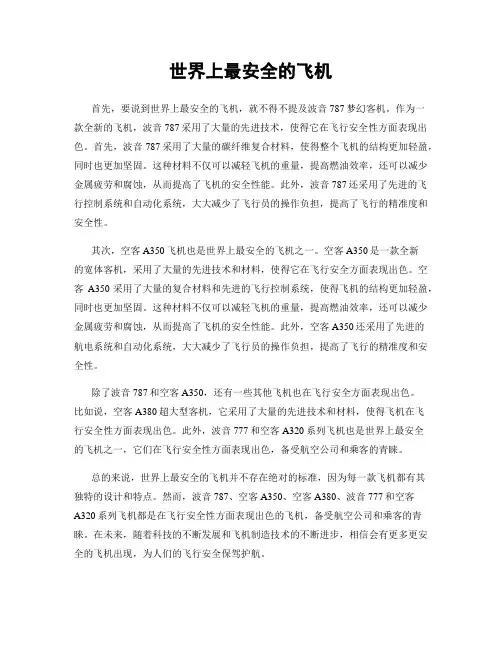 世界上最安全的飞机

首先，要说到世界上最安全的飞机，就不得不提及波音 787 梦幻客机。作为一款全新的飞机，波音 787 采用了大量的先进技术，使得它在飞行安全性方面表现出色。首先，波音 787 采用了大量的碳纤维复合材料，使得整个飞机的结构更加轻盈，同时也更加坚固。这种材料不仅可以减轻飞机的重量，提高燃油效率，还可以减少金属疲劳和腐蚀，从而提高了飞机的安全性能。此外，波音 787 还采用了先进的飞行控制系统和自动化系统，大大减少了飞行员的操作负担，提高了飞行的精准度和安全性。

其次，空客 A350 飞机也是世界上最安全的飞机之一。空客 A350 是一款全新的宽体客机，采用了大量的先进技术和材料，使得它在飞行安全方面表现出色。空客 A350 采用了大量的复合材料和先进的飞行控制系统，使得飞机的结构更加轻盈，同时也更加坚固。这种材料不仅可以减轻飞机的重量，提高燃油效率，还可以减少金属疲劳和腐蚀，从而提高了飞机的安全性能。此外，空客 A350 还采用了先进的航电系统和自动化系统，大大减少了飞行员的操作负担，提高了飞行的精准度和安全性。

除了波音 787 和空客 A350，还有一些其他飞机也在飞行安全方面表现出色。比如说，空客 A380 超大型客机，它采用了大量的先进技术和材料，使得飞机在飞行安全性方面表现出色。此外，波音 777 和空客 A320 系列飞机也是世界上最安全的飞机之一，它们在飞行安全性方面表现出色，备受航空公司和乘客的青睐。

总的来说，世界上最安全的飞机并不存在绝对的标准，因为每一款飞机都有其独特的设计和特点。然而，波音 787、空客 A350、空客 A380、波音 777 和空客 A320 系列飞机都是在飞行安全性方面表现出色的飞机，备受航空公司和乘客的青睐。在未来，随着科技的不断发展和飞机制造技术的不断进步，相信会有更多更安全的飞机出现，为人们的飞行安全保驾护航。